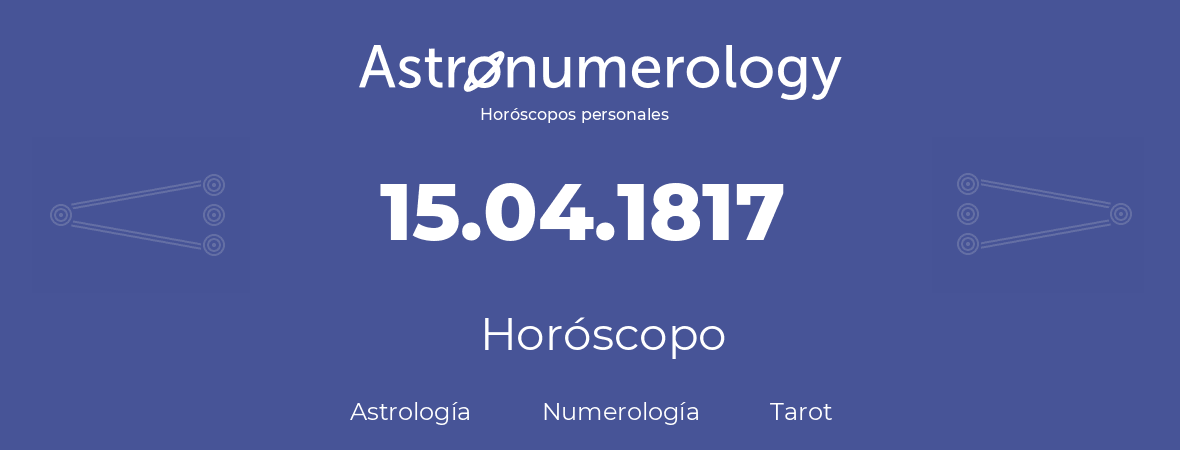 Astronumerology
Horóscopos personales

15.04.1817

Horóscopo

Astrología Numerología Tarot